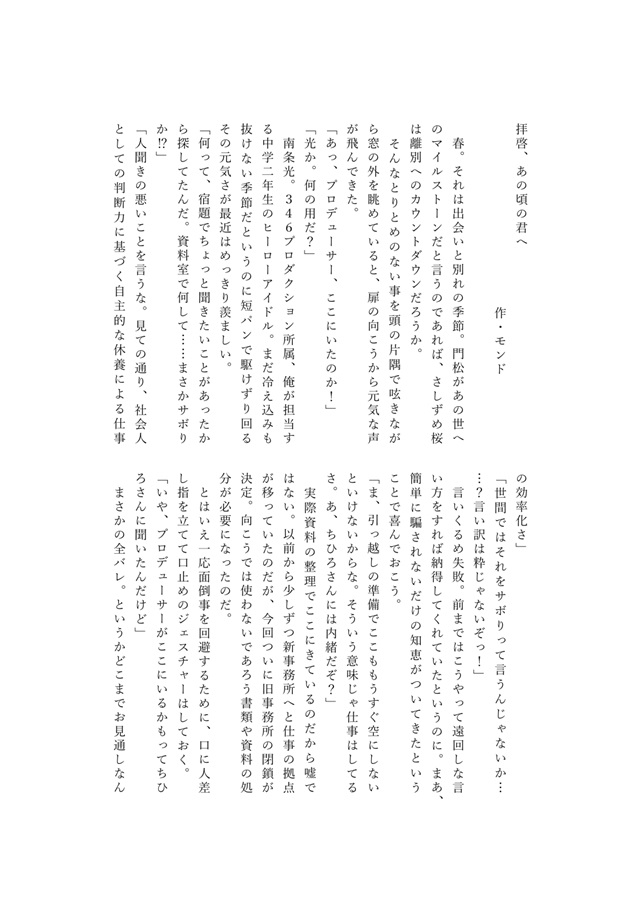 拝啓、あの頃の君へ

作・モンド

春。それは出会いと別れの季節。門松があの世へのマイルストーンだと言うのであれば、さしずめ桜は離別へのカウントダウンだろうか。

そんなとりとめのない事を頭の片隅で呟きながら窓の外を眺めていると、扉の向こうから元気な声が飛んできた。

「あっ、プロデューサー、ここにいたのか！」

「光か。何の用だ？」

南条光。３４６プロダクション所属、俺が担当する中学二年生のヒーローアイドル。まだ冷え込みも抜けない季節だというのに短パンで駆けずり回るその元気さが最近はめっきり羨ましい。

「何って、宿題でちょっと聞きたいことがあったから探してたんだ。資料室で何して……まさかサボりか⁉」

「人聞きの悪いことを言うな。見ての通り、社会人としての判断力に基づく自主的な休養による仕事の効率化さ」

「世間ではそれをサボりって言うんじゃないか……？言い訳は粋じゃないぞっ！」

言いくるめ失敗。前まではこうやって遠回しな言い方をすれば納得してくれていたというのに。まあ、簡単に騙されないだけの知恵がついてきたということで喜んでおこう。

「ま、引っ越しの準備でここももうすぐ空にしないといけないからな。そういう意味じゃ仕事はしてるさ。あ、ちひろさんには内緒だぞ？」

実際資料の整理でここにきているのだから嘘ではない。以前から少しずつ新事務所へと仕事の拠点が移っていたのだが、今回ついに旧事務所の閉鎖が決定。向こうでは使わないであろう書類や資料の処分が必要になったのだ。

とはいえ一応面倒事を回避するために、口に人差し指を立てて口止めのジェスチャーはしておく。

「いや、プロデューサーがここにいるかもってちひろさんに聞いたんだけど」

まさかの全バレ。というかどこまでお見通しなん